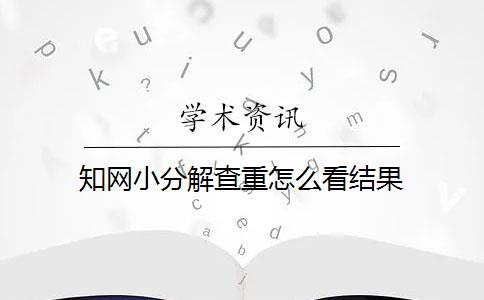 学术资讯

知网小分解查重怎么看结果